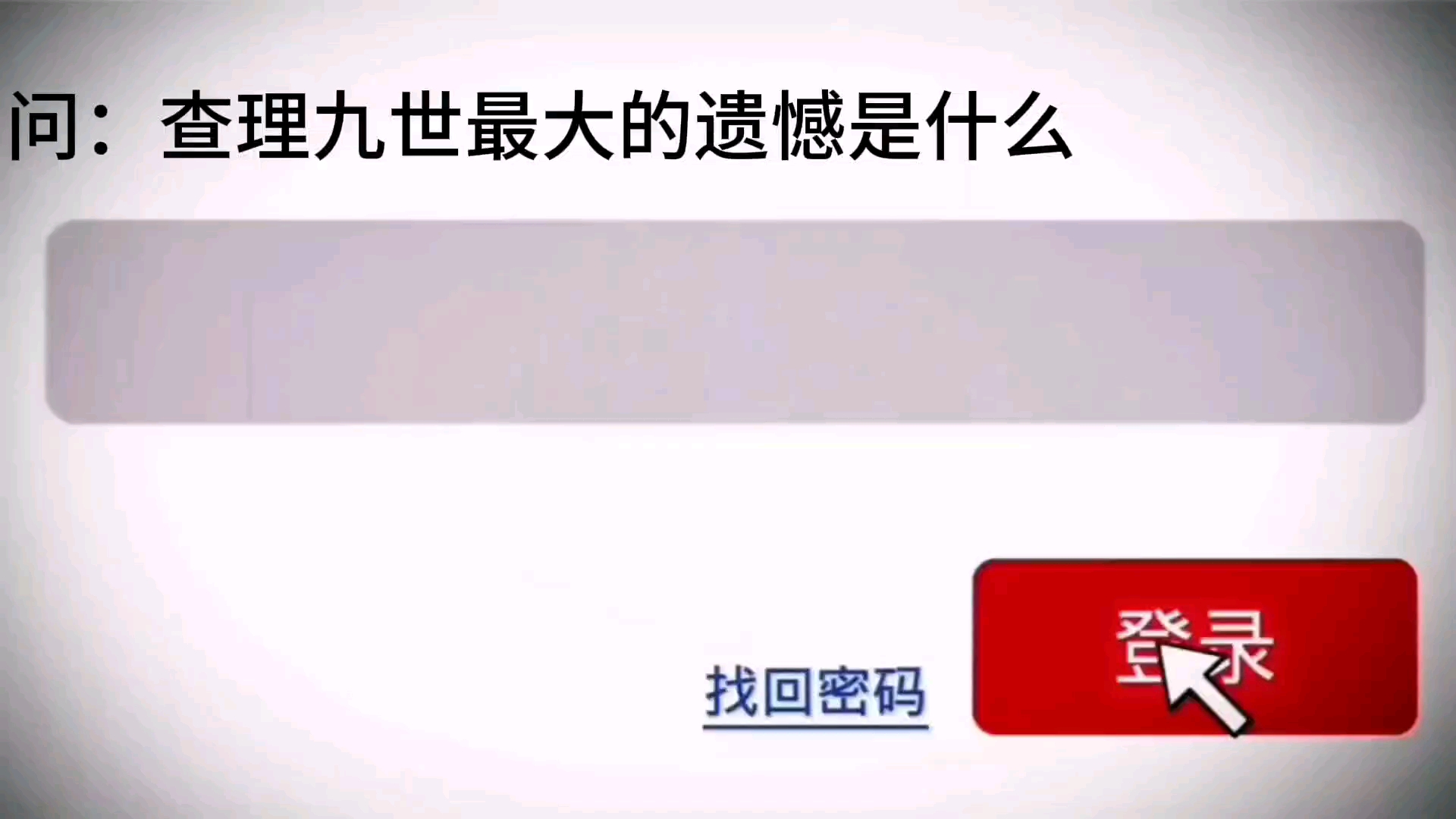 问：查理九世最大的遗憾是什么

找回密码

登录